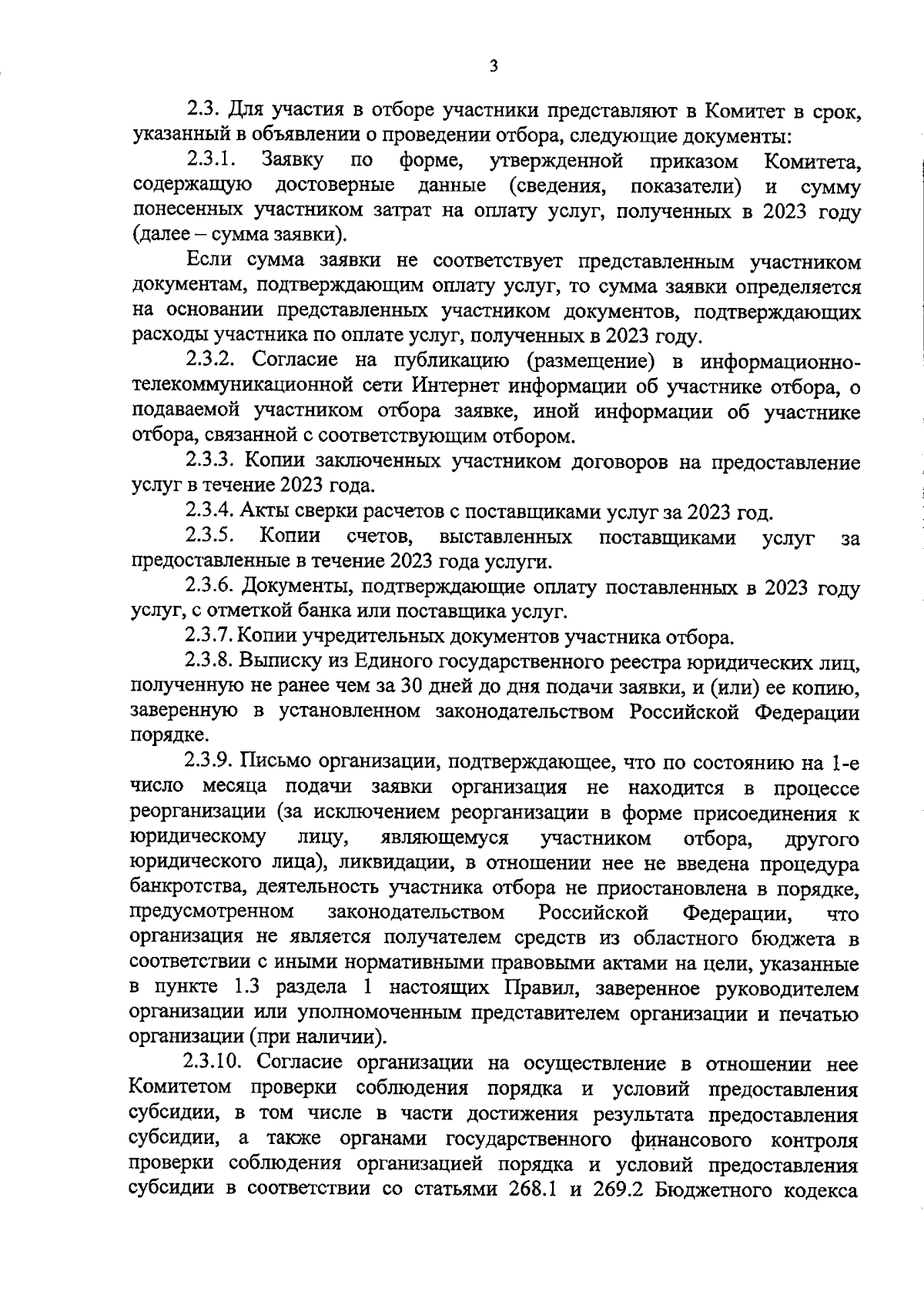 3

2.3. Для участия в отборе участники представляют в Комитет в срок, указанный в объявлении о проведении отбора, следующие документы:

2.3.1. Заявку по форме, утвержденной приказом Комитета, содержащую достоверные данные (сведения, показатели) и сумму понесенных участником затрат на оплату услуг, полученных в 2023 году (далее – сумма заявки).

Если сумма заявки не соответствует представленным участником документам, подтверждающим оплату услуг, то сумма заявки определяется на основании представленных участником документов, подтверждающих расходы участника по оплате услуг, полученных в 2023 году.

2.3.2. Согласие на публикацию (размещение) в информационно-телекоммуникационной сети Интернет информации об участнике отбора, о подаваемой участником отбора заявке, иной информации об участнике отбора, связанной с соответствующим отбором.

2.3.3. Копии заключенных участником договоров на предоставление услуг в течение 2023 года.

2.3.4. Акты сверки расчетов с поставщиками услуг за 2023 год.

2.3.5. Копии счетов, выставленных поставщиками услуг за предоставленные в течение 2023 года услуги.

2.3.6. Документы, подтверждающие оплату поставленных в 2023 году услуг, с отметкой банка или поставщика услуг.

2.3.7. Копии учредительных документов участника отбора.

2.3.8. Выписку из Единого государственного реестра юридических лиц, полученную не ранее чем за 30 дней до дня подачи заявки, и (или) ее копию, заверенную в установленном законодательством Российской Федерации порядке.

2.3.9. Письмо организации, подтверждающее, что по состоянию на 1-е число месяца подачи заявки организация не находится в процессе реорганизации (за исключением реорганизации в форме присоединения к юридическому лицу, являющемуся участником отбора, другого юридического лица), ликвидации, в отношении нее не введена процедура банкротства, деятельность участника отбора не приостановлена в порядке, предусмотренном законодательством Российской Федерации, что организация не является получателем средств из областного бюджета в соответствии с иными нормативными правовыми актами на цели, указанные в пункте 1.3 раздела 1 настоящих Правил, заверенное руководителем организации или уполномоченным представителем организации и печатью организации (при наличии).

2.3.10. Согласие организации на осуществление в отношении нее Комитетом проверки соблюдения порядка и условий предоставления субсидии, в том числе в части достижения результата предоставления субсидии, а также органами государственного финансового контроля проверки соблюдения организацией порядка и условий предоставления субсидии в соответствии со статьями 268.1 и 269.2 Бюджетного кодекса